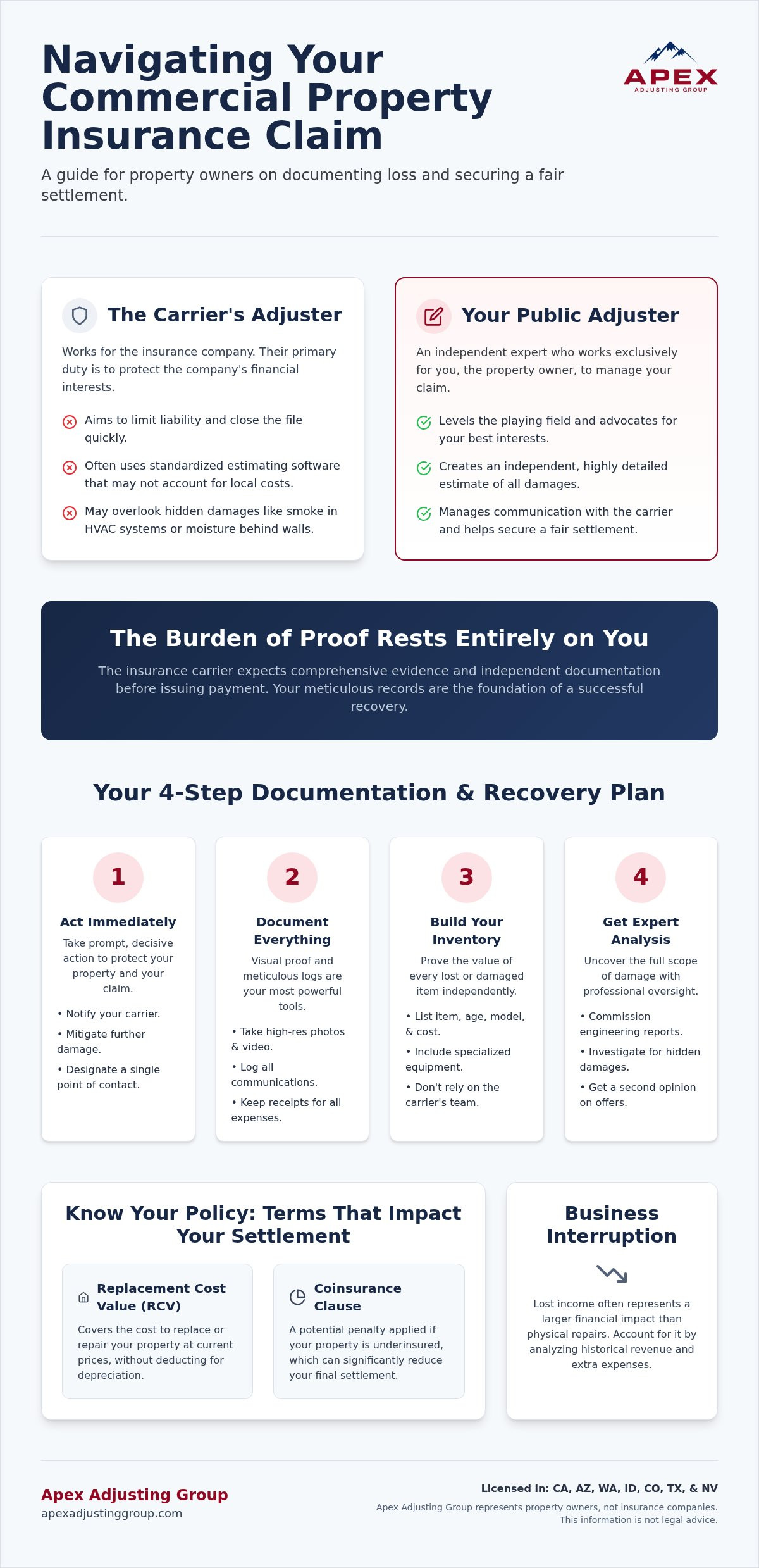 Navigating Your Commercial Property Insurance Claim

APEX
ADJUSTING GROUP

A guide for property owners on documenting loss and securing a fair settlement.

The Carrier's Adjuster

Works for the insurance company. Their primary duty is to protect the company's financial interests.

Aims to limit liability and close the file quickly.

Often uses standardized estimating software that may not account for local costs.

May overlook hidden damages like smoke in HVAC systems or moisture behind walls.

Your Public Adjuster

An independent expert who works exclusively for you, the property owner, to manage your claim.

Levels the playing field and advocates for your best interests.

Creates an independent, highly detailed estimate of all damages.

Manages communication with the carrier and helps secure a fair settlement.

The Burden of Proof Rests Entirely on You

The insurance carrier expects comprehensive evidence and independent documentation before issuing payment. Your meticulous records are the foundation of a successful recovery.

Your 4-Step Documentation & Recovery Plan

1
Act Immediately
Take prompt, decisive action to protect your property and your claim.
• Notify your carrier.
• Mitigate further damage.
• Designate a single point of contact.

2
Document Everything
Visual proof and meticulous logs are your most powerful tools.
• Take high-res photos & video.
• Log all communications.
• Keep receipts for all expenses.

3
Build Your Inventory
Prove the value of every lost or damaged item independently.
• List item, age, model, & cost.
• Include specialized equipment.
• Don't rely on the carrier's team.

4
Get Expert Analysis
Uncover the full scope of damage with professional oversight.
• Commission engineering reports.
• Investigate for hidden damages.
• Get a second opinion on offers.

Know Your Policy: Terms That Impact Your Settlement

Replacement Cost Value (RCV)
Covers the cost to replace or repair your property at current prices, without deducting for depreciation.

Coinsurance Clause
A potential penalty applied if your property is underinsured, which can significantly reduce your final settlement.

Business Interruption

Lost income often represents a larger financial impact than physical repairs. Account for it by analyzing historical revenue and extra expenses.

Apex Adjusting Group
apexadjustinggroup.com

Licensed in: CA, AZ, WA, ID, CO, TX, & NV
Apex Adjusting Group represents property owners, not insurance companies. This information is not legal advice.